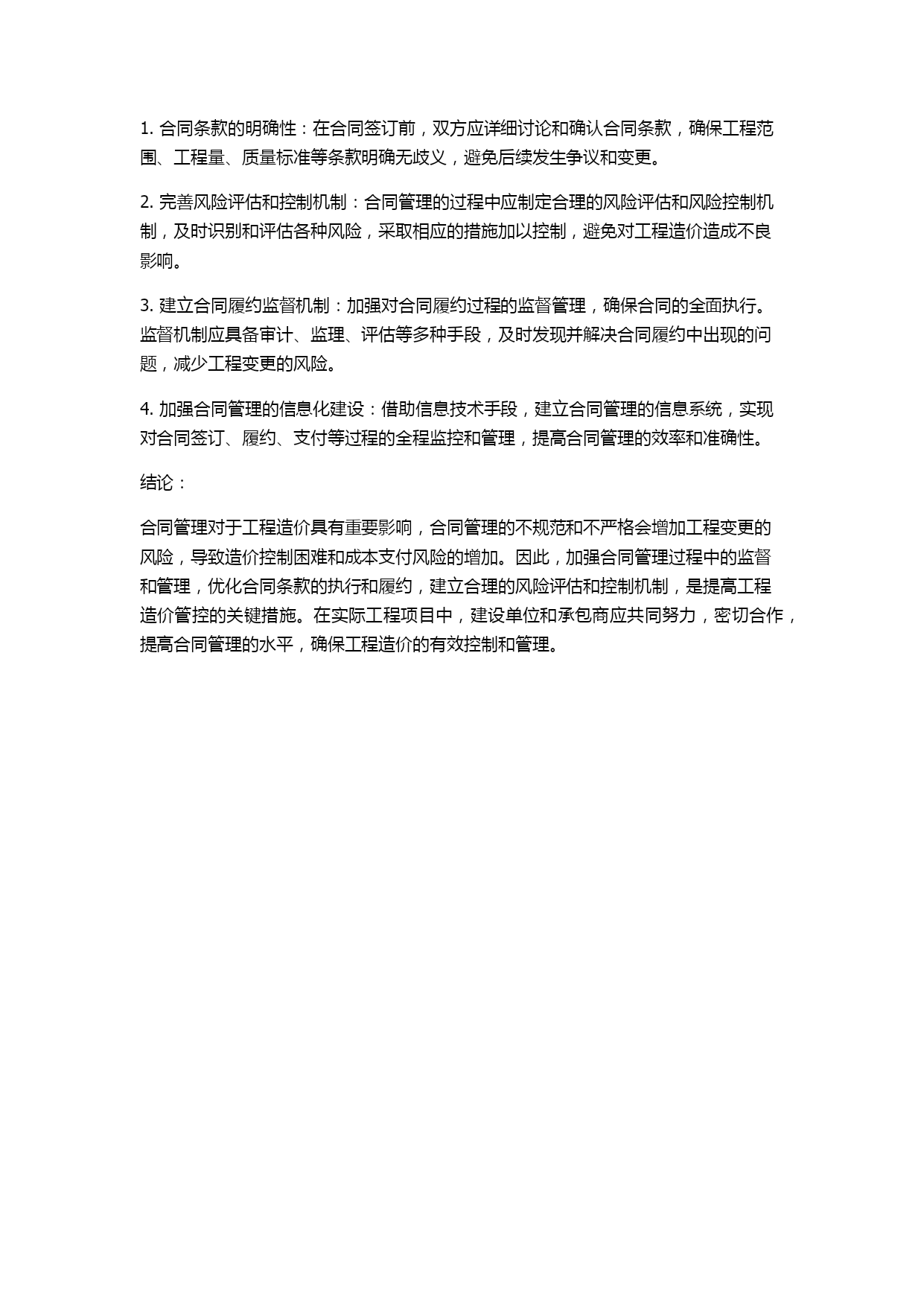 1. 合同条款的明确性：在合同签订前，双方应详细讨论和确认合同条款，确保工程范围、工程量、质量标准等条款明确无歧义，避免后续发生争议和变更。

2. 完善风险评估和控制机制：合同管理的过程中应制定合理的风险评估和风险控制机制，及时识别和评估各种风险，采取相应的措施加以控制，避免对工程造价造成不良影响。

3. 建立合同履约监督机制：加强对合同履约过程的监督管理，确保合同的全面执行。监督机制应具备审计、监理、评估等多种手段，及时发现并解决合同履约中出现的问题，减少工程变更的风险。

4. 加强合同管理的信息化建设：借助信息技术手段，建立合同管理的信息系统，实现对合同签订、履约、支付等过程的全程监控和管理，提高合同管理的效率和准确性。

结论：

合同管理对于工程造价具有重要影响，合同管理的不规范和不严格会增加工程变更的风险，导致造价控制困难和成本支付风险的增加。因此，加强合同管理过程中的监督和管理，优化合同条款的执行和履约，建立合理的风险评估和控制机制，是提高工程造价管控的关键措施。在实际工程项目中，建设单位和承包商应共同努力，密切合作，提高合同管理的水平，确保工程造价的有效控制和管理。